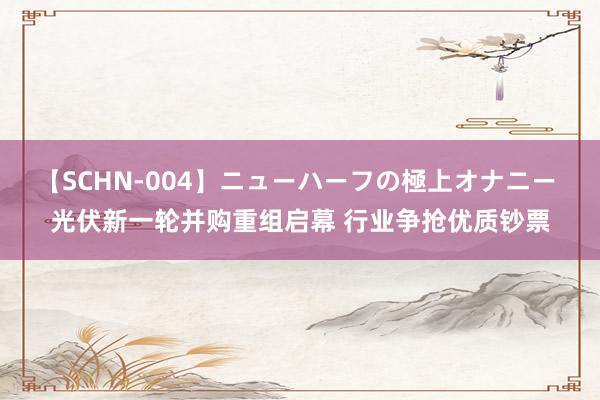 【SCHN-004】ニューハーフの極上オナニー 光伏新一轮并购重组启幕 行业争抢优质钞票